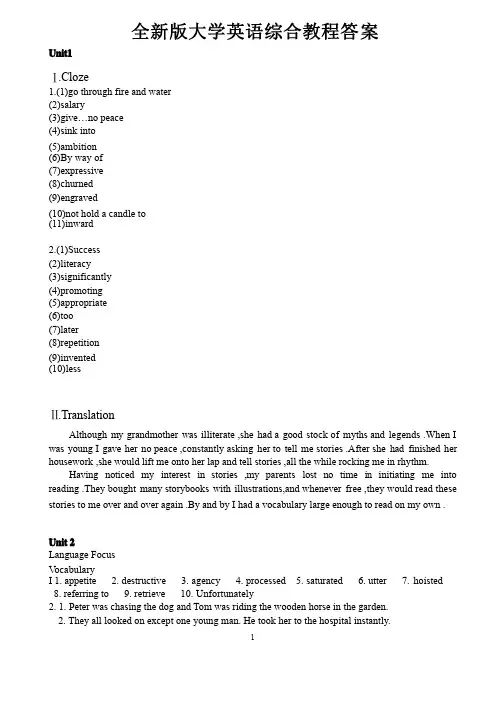 全新版大学英语综合教程答案

Unit1

Ⅰ.Cloze

1.(1)go through fire and water
(2)salary
(3)give…no peace
(4)sink into
(5)ambition
(6)By way of
(7)expressive
(8)churned
(9)engraved
(10)not hold a candle to
(11)inward

2.(1)Success
(2)literacy
(3)significantly
(4)promoting
(5)appropriate
(6)too
(7)later
(8)repetition
(9)invented
(10)less

Ⅱ.Translation

Although my grandmother was illiterate ,she had a good stock of myths and legends .When I was young I gave her no peace ,constantly asking her to tell me stories .After she had finished her housework ,she would lift me onto her lap and tell stories ,all the while rocking me in rhythm.

Having noticed my interest in stories ,my parents lost no time in initiating me into reading .They bought many storybooks with illustrations,and whenever free ,they would read these stories to me over and over again .By and by I had a vocabulary large enough to read on my own .

Unit 2

Language Focus

Vocabulary

I 1. appetite 2. destructive 3. agency 4. processed 5. saturated 6. utter 7. hoisted 8. referring to 9. retrieve 10. Unfortunately

2. 1. Peter was chasing the dog and Tom was riding the wooden horse in the garden.

2. They all looked on except one young man. He took her to the hospital instantly.

1